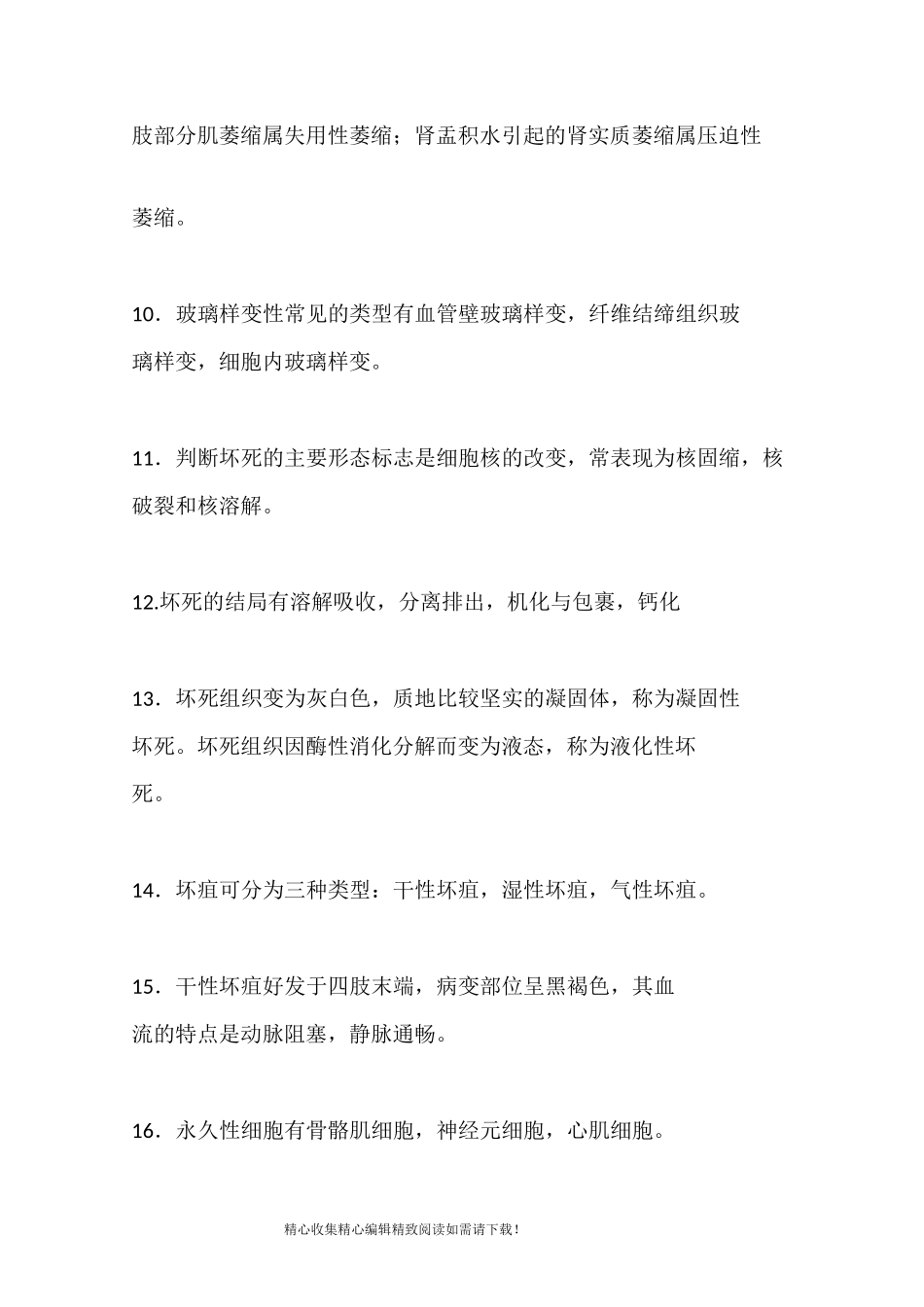 肢部分肌萎缩属失用性萎缩；肾盂积水引起的肾实质萎缩属压迫性萎缩。

10．玻璃样变性常见的类型有血管壁玻璃样变，纤维结缔组织玻璃样变，细胞内玻璃样变。

11．判断坏死的主要形态标志是细胞核的改变，常表现为核固缩，核破裂和核溶解。

12.坏死的结局有溶解吸收，分离排出，机化与包裹，钙化

13．坏死组织变为灰白色，质地比较坚实的凝固体，称为凝固性坏死。坏死组织因酶性消化分解而变为液态，称为液化性坏死。

14．坏疽可分为三种类型：干性坏疽，湿性坏疽，气性坏疽。

15．干性坏疽好发于四肢末端，病变部位呈黑褐色，其血流的特点是动脉阻塞，静脉通畅。

16．永久性细胞有骨骼肌细胞，神经元细胞，心肌细胞。

精心收集精心编辑精致阅读如需请下载！